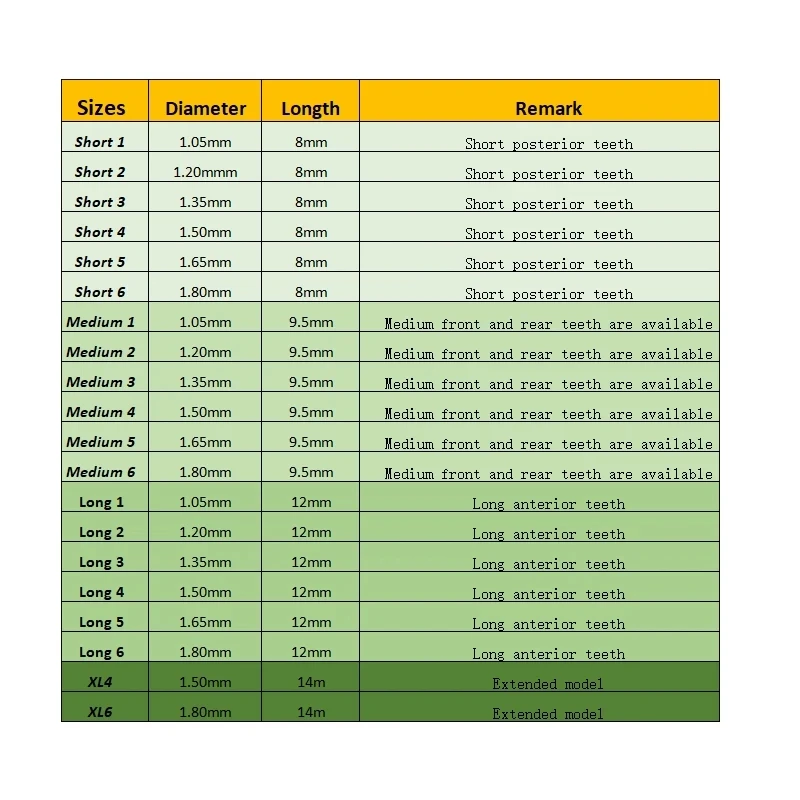 | Sizes | Diameter | Length | Remark |
|---|---|---|---|
| Short 1 | 1.05mm | 8mm | Short posterior teeth |
| Short 2 | 1.20mmm | 8mm | Short posterior teeth |
| Short 3 | 1.35mm | 8mm | Short posterior teeth |
| Short 4 | 1.50mm | 8mm | Short posterior teeth |
| Short 5 | 1.65mm | 8mm | Short posterior teeth |
| Short 6 | 1.80mm | 8mm | Short posterior teeth |
| Medium 1 | 1.05mm | 9.5mm | Medium front and rear teeth are available |
| Medium 2 | 1.20mm | 9.5mm | Medium front and rear teeth are available |
| Medium 3 | 1.35mm | 9.5mm | Medium front and rear teeth are available |
| Medium 4 | 1.50mm | 9.5mm | Medium front and rear teeth are available |
| Medium 5 | 1.65mm | 9.5mm | Medium front and rear teeth are available |
| Medium 6 | 1.80mm | 9.5mm | Medium front and rear teeth are available |
| Long 1 | 1.05mm | 12mm | Long anterior teeth |
| Long 2 | 1.20mm | 12mm | Long anterior teeth |
| Long 3 | 1.35mm | 12mm | Long anterior teeth |
| Long 4 | 1.50mm | 12mm | Long anterior teeth |
| Long 5 | 1.65mm | 12mm | Long anterior teeth |
| Long 6 | 1.80mm | 12mm | Long anterior teeth |
| XL4 | 1.50mm | 14m | Extended model |
| XL6 | 1.80mm | 14m | Extended model |